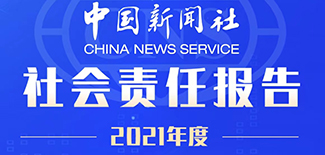 中国新闻社
CHINA NEWS SERVICE
社会责任报告
2021年度